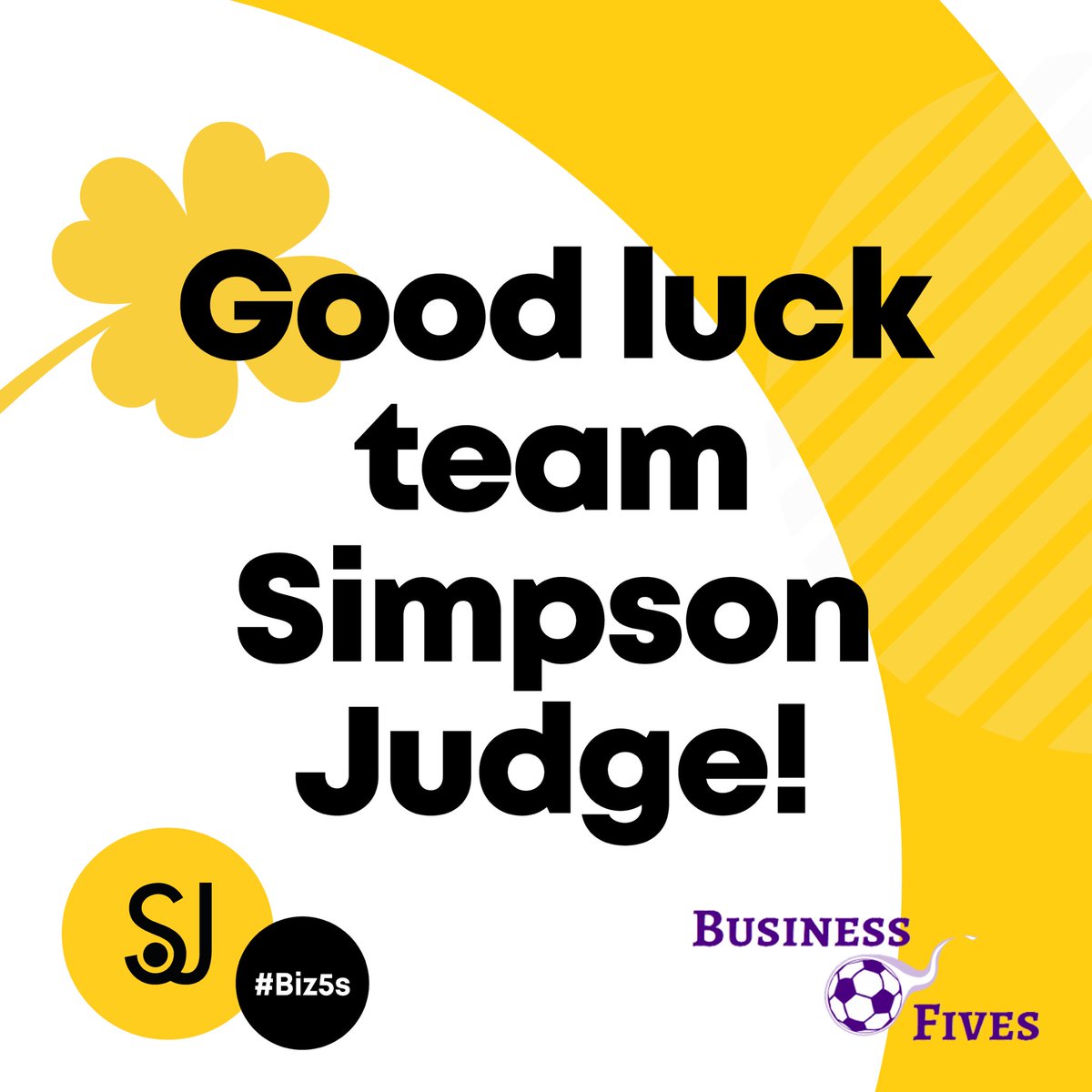 Good luck team Simpson Judge!

SJ

#Biz5s

BUSINESS FIVES